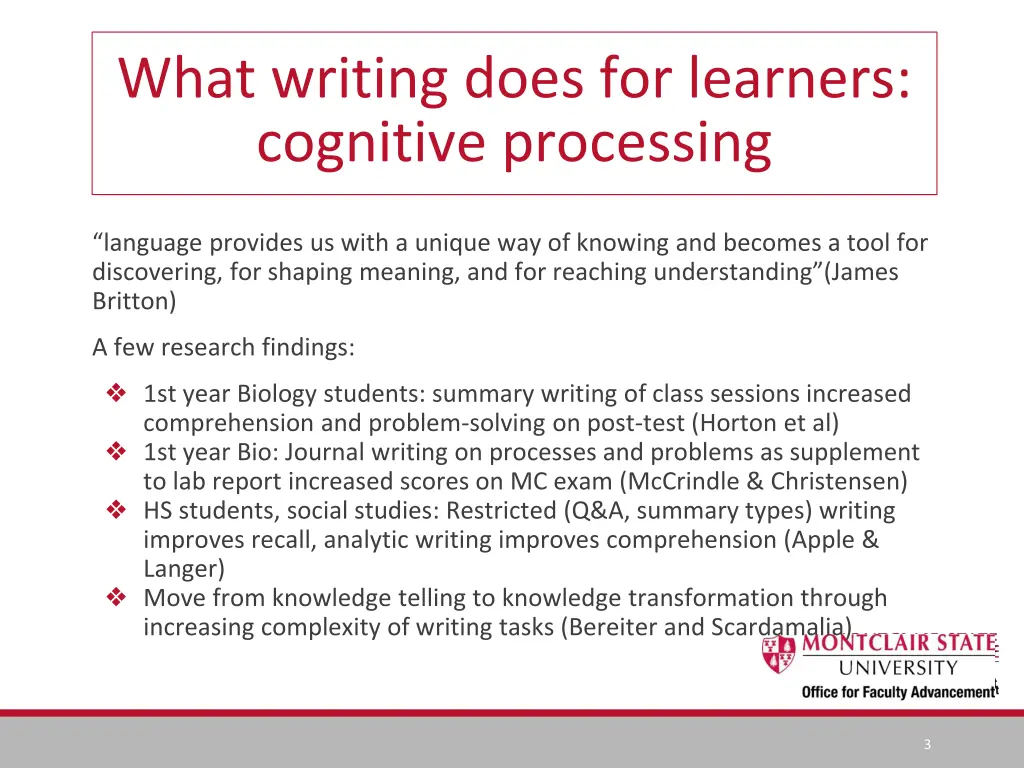 What writing does for learners: cognitive processing

“language provides us with a unique way of knowing and becomes a tool for discovering, for shaping meaning, and for reaching understanding”(James Britton)

A few research findings:

❖ 1st year Biology students: summary writing of class sessions increased comprehension and problem-solving on post-test (Horton et al)
❖ 1st year Bio: Journal writing on processes and problems as supplement to lab report increased scores on MC exam (McCrindle & Christensen)
❖ HS students, social studies: Restricted (Q&A, summary types) writing improves recall, analytic writing improves comprehension (Apple & Langer)
❖ Move from knowledge telling to knowledge transformation through increasing complexity of writing tasks (Bereiter and Scardamalia)

MONTCLAIR STATE UNIVERSITY
Office for Faculty Advancement

3